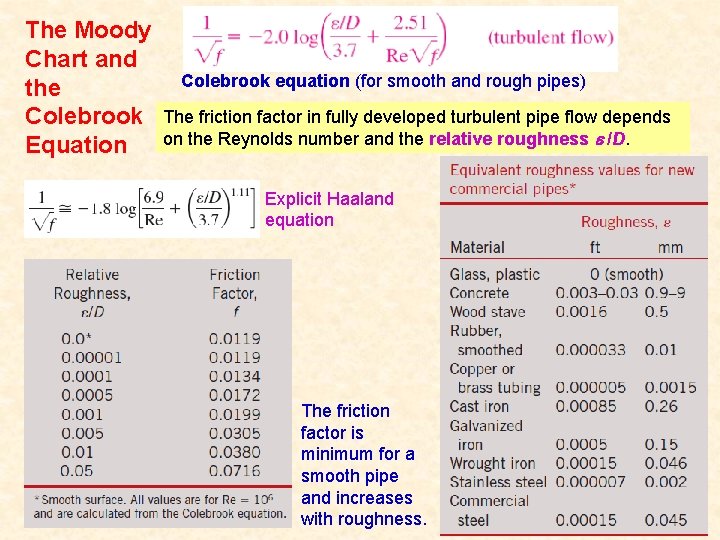 The Moody Chart and the Colebrook Equation

$\frac{1}{\sqrt{f}} = -2.0 \log\left(\frac{\varepsilon/D}{3.7} + \frac{2.51}{\text{Re}\sqrt{f}}\right)$ (turbulent flow)

Colebrook equation (for smooth and rough pipes)

The friction factor in fully developed turbulent pipe flow depends on the Reynolds number and the relative roughness $\varepsilon/D$.

$\frac{1}{\sqrt{f}} \cong -1.8 \log\left[\frac{6.9}{\text{Re}} + \left(\frac{\varepsilon/D}{3.7}\right)^{1.11}\right]$ Explicit Haaland equation

| Relative Roughness, $\varepsilon/D$ | Friction Factor, $f$ |
|---|---|
| 0.0* | 0.0119 |
| 0.00001 | 0.0119 |
| 0.0001 | 0.0134 |
| 0.0005 | 0.0172 |
| 0.001 | 0.0199 |
| 0.005 | 0.0305 |
| 0.01 | 0.0380 |
| 0.05 | 0.0716 |

* Smooth surface. All values are for Re = $10^6$ and are calculated from the Colebrook equation.

The friction factor is minimum for a smooth pipe and increases with roughness.

Equivalent roughness values for new commercial pipes*

| Material | Roughness, $\varepsilon$ ft | mm |
|---|---|---|
| Glass, plastic | 0 (smooth) | |
| Concrete | 0.003–0.03 | 0.9–9 |
| Wood stave | 0.0016 | 0.5 |
| Rubber, smoothed | 0.000033 | 0.01 |
| Copper or brass tubing | 0.000005 | 0.0015 |
| Cast iron | 0.00085 | 0.26 |
| Galvanized iron | 0.0005 | 0.15 |
| Wrought iron | 0.00015 | 0.046 |
| Stainless steel | 0.000007 | 0.002 |
| Commercial steel | 0.00015 | 0.045 |